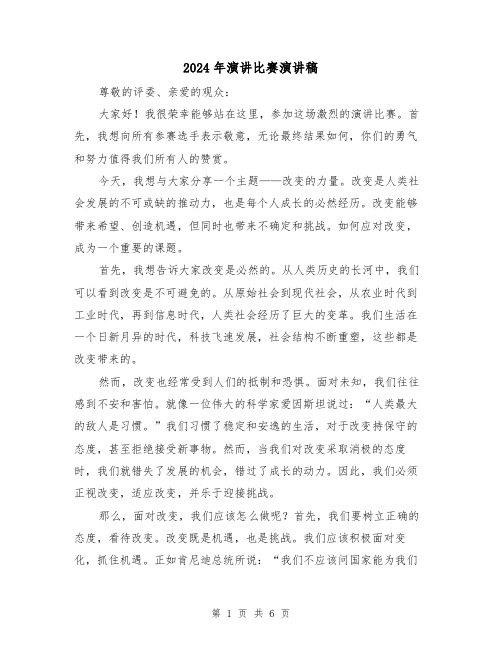 2024年演讲比赛演讲稿

尊敬的评委、亲爱的观众：

大家好！我很荣幸能够站在这里，参加这场激烈的演讲比赛。首先，我想向所有参赛选手表示敬意，无论最终结果如何，你们的勇气和努力值得我们所有人的赞赏。

今天，我想与大家分享一个主题——改变的力量。改变是人类社会发展的不可或缺的推动力，也是每个人成长的必然经历。改变能够带来希望、创造机遇，但同时也带来不确定和挑战。如何应对改变，成为一个重要的课题。

首先，我想告诉大家改变是必然的。从人类历史的长河中，我们可以看到改变是不可避免的。从原始社会到现代社会，从农业时代到工业时代，再到信息时代，人类社会经历了巨大的变革。我们生活在一个日新月异的时代，科技飞速发展，社会结构不断重塑，这些都是改变带来的。

然而，改变也经常受到人们的抵制和恐惧。面对未知，我们往往感到不安和害怕。就像一位伟大的科学家爱因斯坦说过：“人类最大的敌人是习惯。”我们习惯了稳定和安逸的生活，对于改变持保守的态度，甚至拒绝接受新事物。然而，当我们对改变采取消极的态度时，我们就错失了发展的机会，错过了成长的动力。因此，我们必须正视改变，适应改变，并乐于迎接挑战。

那么，面对改变，我们应该怎么做呢？首先，我们要树立正确的态度，看待改变。改变既是机遇，也是挑战。我们应该积极面对变化，抓住机遇。正如肯尼迪总统所说：“我们不应该问国家能为我们

第 1 页 共 6 页